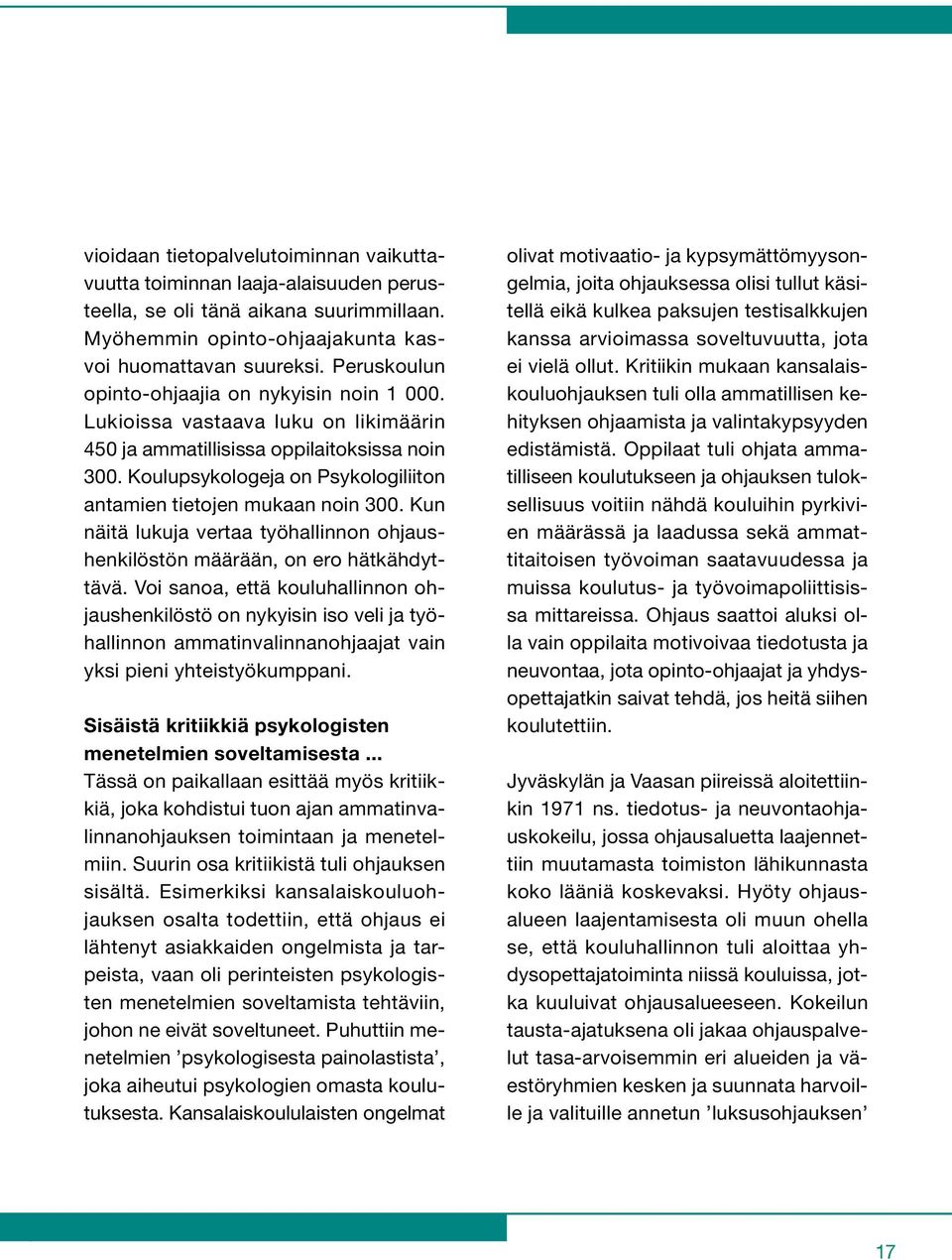 vioidaan tietopalvelutoiminnan vaikuttavuutta toiminnan laaja-alaisuuden perusteella, se oli tänä aikana suurimmillaan. Myöhemmin opinto-ohjaajakunta kasvoi huomattavan suureksi. Peruskoulun opinto-ohjaajia on nykyisin noin 1 000. Lukioissa vastaava luku on likimäärin 450 ja ammatillisissa oppilaitoksissa noin 300. Koulupsykologeja on Psykologiliiton antamien tietojen mukaan noin 300. Kun näitä lukuja vertaa työhallinnon ohjaushenkilöstön määrään, on ero hätkähdyttävä. Voi sanoa, että kouluhallinnon ohjaushenkilöstö on nykyisin iso veli ja työhallinnon ammatinvalinnanohjaajat vain yksi pieni yhteistyökumppani.

Sisäistä kritiikkiä psykologisten menetelmien soveltamisesta ...
Tässä on paikallaan esittää myös kritiikkiä, joka kohdistui tuon ajan ammatinvalinnanohjauksen toimintaan ja menetelmiin. Suurin osa kritiikistä tuli ohjauksen sisältä. Esimerkiksi kansalaiskouluohjauksen osalta todettiin, että ohjaus ei lähtenyt asiakkaiden ongelmista ja tarpeista, vaan oli perinteisten psykologisten menetelmien soveltamista tehtäviin, johon ne eivät soveltuneet. Puhuttiin menetelmien ’psykologisesta painolastista’, joka aiheutui psykologien omasta koulutuksesta. Kansalaiskoululaisten ongelmat olivat motivaatio- ja kypsymättömyysongelmia, joita ohjauksessa olisi tullut käsitellä eikä kulkea paksujen testisalkkujen kanssa arvioimassa soveltuvuutta, jota ei vielä ollut. Kritiikin mukaan kansalaiskouluohjauksen tuli olla ammatillisen kehityksen ohjaamista ja valintakypsyyden edistämistä. Oppilaat tuli ohjata ammatilliseen koulutukseen ja ohjauksen tuloksellisuus voitiin nähdä kouluihin pyrkivien määrässä ja laadussa sekä ammattitaitoisen työvoiman saatavuudessa ja muissa koulutus- ja työvoimapoliittisissa mittareissa. Ohjaus saattoi aluksi olla vain oppilaita motivoivaa tiedotusta ja neuvontaa, jota opinto-ohjaajat ja yhdysopettajatkin saivat tehdä, jos heitä siihen koulutettiin.

Jyväskylän ja Vaasan piireissä aloitettiinkin 1971 ns. tiedotus- ja neuvontaohjauskokeilu, jossa ohjausaluetta laajennettiin muutamasta toimiston lähikunnasta koko lääniä koskevaksi. Hyöty ohjausalueen laajentamisesta oli muun ohella se, että kouluhallinnon tuli aloittaa yhdysopettajatoiminta niissä kouluissa, jotka kuuluivat ohjausalueeseen. Kokeilun tausta-ajatuksena oli jakaa ohjauspalvelut tasa-arvoisemmin eri alueiden ja väestöryhmien kesken ja suunnata harvoille ja valituille annetun ’luksusohjauksen’

17